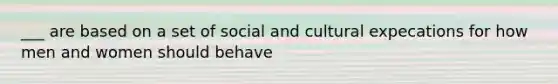 ___ are based on a set of social and cultural expecations for how men and women should behave